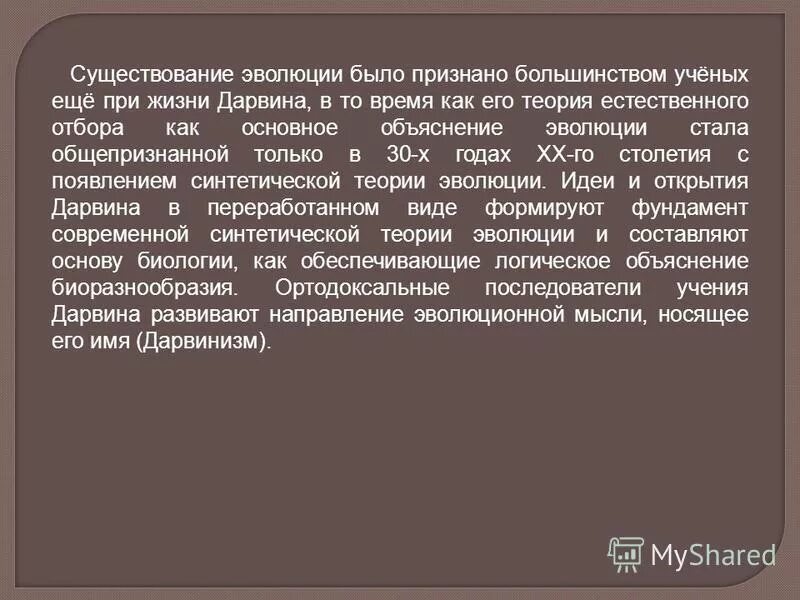 Существование эволюции было признано большинством учёных ещё при жизни Дарвина, в то время как его теория естественного отбора как основное объяснение эволюции стала общепризнанной только в 30-х годах XX-го столетия с появлением синтетической теории эволюции. Идеи и открытия Дарвина в переработанном виде формируют фундамент современной синтетической теории эволюции и составляют основу биологии, как обеспечивающие логическое объяснение биоразнообразия. Ортодоксальные последователи учения Дарвина развивают направление эволюционной мысли, носящее его имя (Дарвинизм).

MyShared